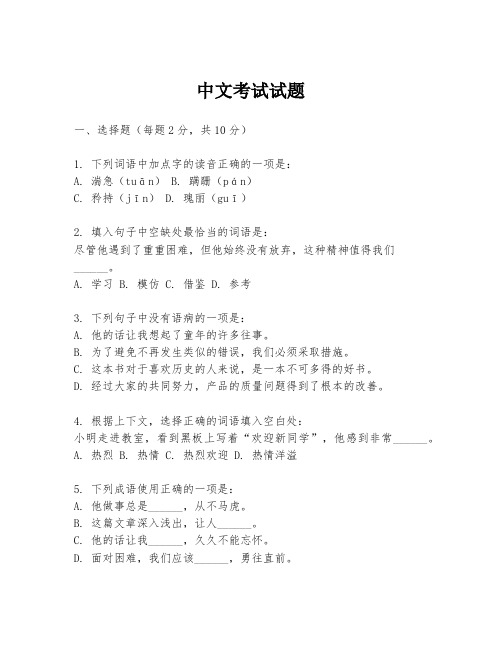 中文考试试题

一、选择题（每题2分，共10分）

1. 下列词语中加点字的读音正确的一项是：
A. 湍急（tuān） B. 蹒跚（pán）
C. 矜持（jīn） D. 瑰丽（guī）

2. 填入句子中空缺处最恰当的词语是：
尽管他遇到了重重困难，但他始终没有放弃，这种精神值得我们______。
A. 学习 B. 模仿 C. 借鉴 D. 参考

3. 下列句子中没有语病的一项是：
A. 他的话让我想起了童年的许多往事。
B. 为了避免不再发生类似的错误，我们必须采取措施。
C. 这本书对于喜欢历史的人来说，是一本不可多得的好书。
D. 经过大家的共同努力，产品的质量问题得到了根本的改善。

4. 根据上下文，选择正确的词语填入空白处：
小明走进教室，看到黑板上写着“欢迎新同学”，他感到非常______。
A. 热烈 B. 热情 C. 热烈欢迎 D. 热情洋溢

5. 下列成语使用正确的一项是：
A. 他做事总是______，从不马虎。
B. 这篇文章深入浅出，让人______。
C. 他的话让我______，久久不能忘怀。
D. 面对困难，我们应该______，勇往直前。